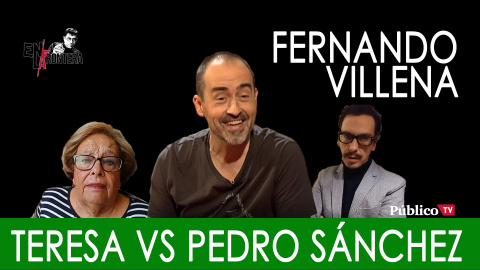 EN LA FRONTERA

FERNANDO VILLENA

Público TV

TERESA VS PEDRO SÁNCHEZ